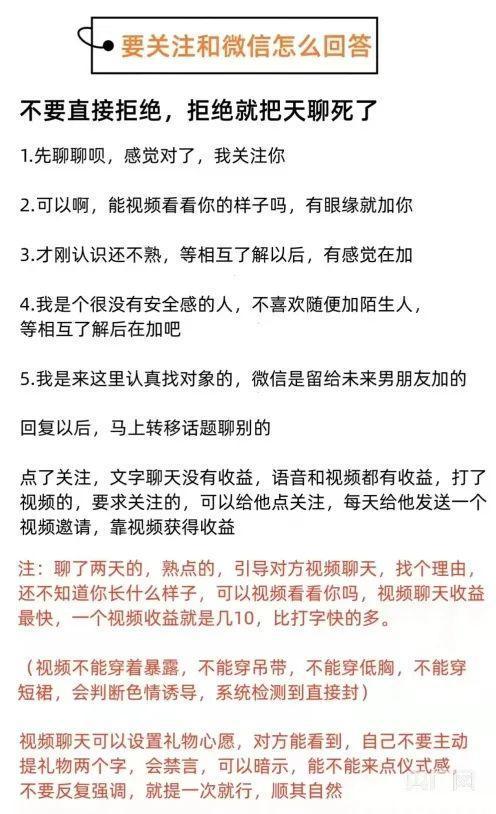 要关注和微信怎么回答

不要直接拒绝，拒绝就把天聊死了

1.先聊聊呗，感觉对了，我关注你

2.可以啊，能视频看看你的样子吗，有眼缘就加你

3.才刚认识还不熟，等相互了解以后，有感觉在加

4.我是个很没有安全感的人，不喜欢随便加陌生人，等相互了解后在加吧

5.我是来这里认真找对象的，微信是留给未来男朋友加的

回复以后，马上转移话题聊别的

点了关注，文字聊天没有收益，语音和视频都有收益，打了视频的，要求关注的，可以给他点关注，每天给他发送一个视频邀请，靠视频获得收益

注：聊了两天的，熟点的，引导对方视频聊天，找个理由，还不知道你长什么样子，可以视频看看你吗，视频聊天收益最快，一个视频收益就是几10，比打字快的多。

（视频不能穿着暴露，不能穿吊带，不能穿低胸，不能穿短裙，会判断色情诱导，系统检测到直接封）

视频聊天可以设置礼物心愿，对方能看到，自己不要主动提礼物两个字，会禁言，可以暗示，能不能来点仪式感，不要反复强调，就提一次就行，顺其自然